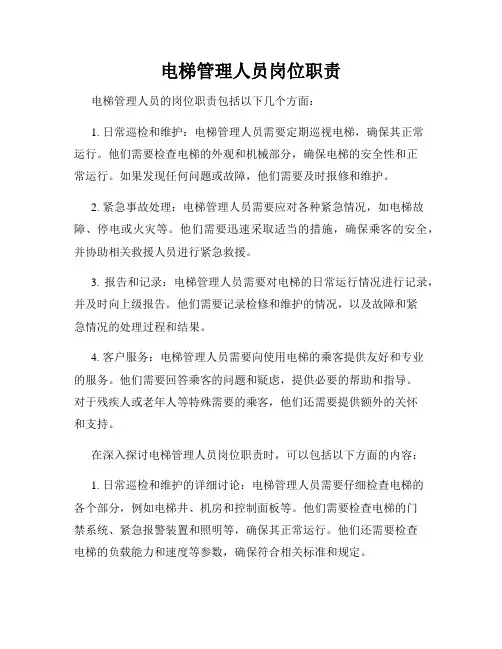 电梯管理人员岗位职责

电梯管理人员的岗位职责包括以下几个方面：

1. 日常巡检和维护：电梯管理人员需要定期巡视电梯，确保其正常运行。他们需要检查电梯的外观和机械部分，确保电梯的安全性和正常运行。如果发现任何问题或故障，他们需要及时报修和维护。

2. 紧急事故处理：电梯管理人员需要应对各种紧急情况，如电梯故障、停电或火灾等。他们需要迅速采取适当的措施，确保乘客的安全，并协助相关救援人员进行紧急救援。

3. 报告和记录：电梯管理人员需要对电梯的日常运行情况进行记录，并及时向上级报告。他们需要记录检修和维护的情况，以及故障和紧急情况的处理过程和结果。

4. 客户服务：电梯管理人员需要向使用电梯的乘客提供友好和专业的服务。他们需要回答乘客的问题和疑虑，提供必要的帮助和指导。对于残疾人或老年人等特殊需要的乘客，他们还需要提供额外的关怀和支持。

在深入探讨电梯管理人员岗位职责时，可以包括以下方面的内容：

1. 日常巡检和维护的详细讨论：电梯管理人员需要仔细检查电梯的各个部分，例如电梯井、机房和控制面板等。他们需要检查电梯的门禁系统、紧急报警装置和照明等，确保其正常运行。他们还需要检查电梯的负载能力和速度等参数，确保符合相关标准和规定。